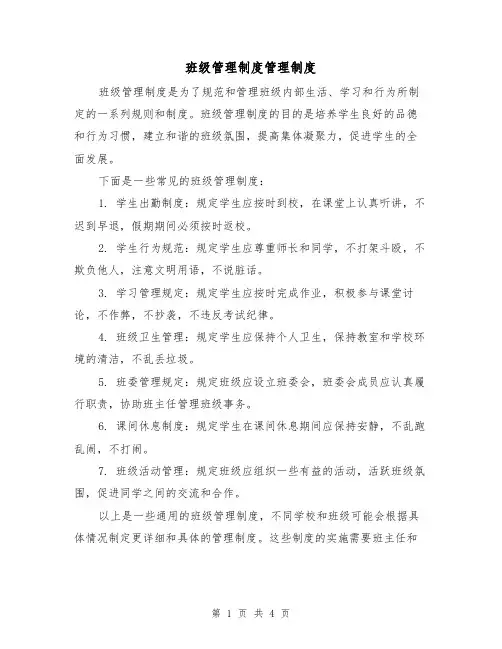 班级管理制度管理制度

班级管理制度是为了规范和管理班级内部生活、学习和行为所制定的一系列规则和制度。班级管理制度的目的是培养学生良好的品德和行为习惯，建立和谐的班级氛围，提高集体凝聚力，促进学生的全面发展。

下面是一些常见的班级管理制度：

1. 学生出勤制度：规定学生应按时到校，在课堂上认真听讲，不迟到早退，假期期间必须按时返校。

2. 学生行为规范：规定学生应尊重师长和同学，不打架斗殴，不欺负他人，注意文明用语，不说脏话。

3. 学习管理规定：规定学生应按时完成作业，积极参与课堂讨论，不作弊，不抄袭，不违反考试纪律。

4. 班级卫生管理：规定学生应保持个人卫生，保持教室和学校环境的清洁，不乱丢垃圾。

5. 班委管理规定：规定班级应设立班委会，班委会成员应认真履行职责，协助班主任管理班级事务。

6. 课间休息制度：规定学生在课间休息期间应保持安静，不乱跑乱闹，不打闹。

7. 班级活动管理：规定班级应组织一些有益的活动，活跃班级氛围，促进同学之间的交流和合作。

以上是一些通用的班级管理制度，不同学校和班级可能会根据具体情况制定更详细和具体的管理制度。这些制度的实施需要班主任和

第 1 页 共 4 页